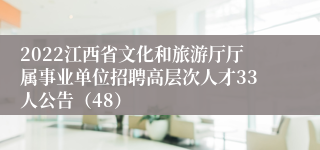 2022江西省文化和旅游厅厅属事业单位招聘高层次人才33人公告（48）